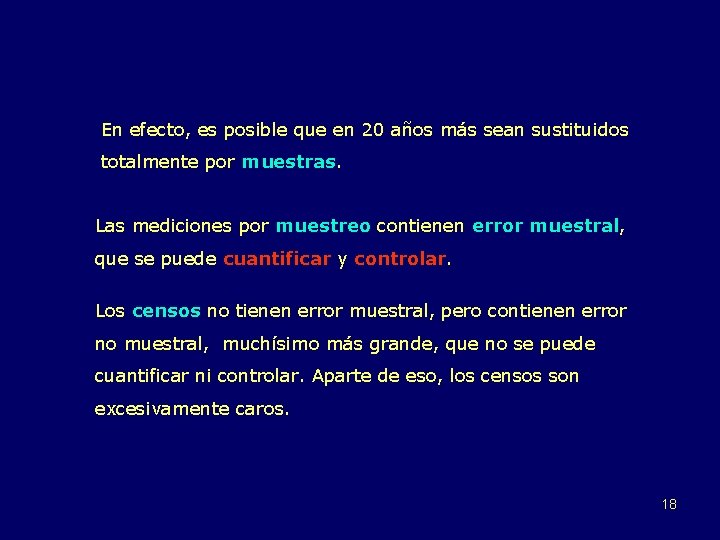 En efecto, es posible que en 20 años más sean sustituidos totalmente por muestras.

Las mediciones por muestreo contienen error muestral, que se puede cuantificar y controlar.

Los censos no tienen error muestral, pero contienen error no muestral, muchísimo más grande, que no se puede cuantificar ni controlar. Aparte de eso, los censos son excesivamente caros.

18